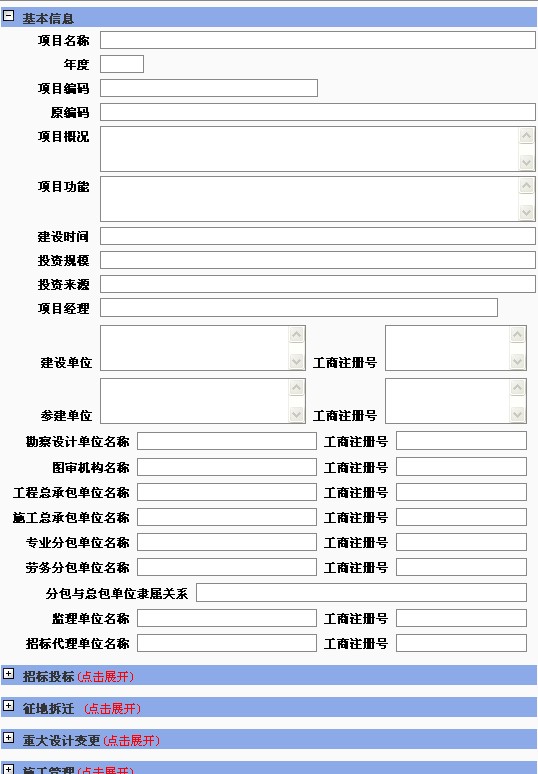 基本信息

项目名称

年度

项目编码

原编码

项目概况

项目功能

建设时间

投资规模

投资来源

项目经理

建设单位 工商注册号

参建单位 工商注册号

勘察设计单位名称 工商注册号

图审机构名称 工商注册号

工程总承包单位名称 工商注册号

施工总承包单位名称 工商注册号

专业分包单位名称 工商注册号

劳务分包单位名称 工商注册号

分包与总包单位隶属关系

监理单位名称 工商注册号

招标代理单位名称 工商注册号

招标投标(点击展开)

征地拆迁 (点击展开)

重大设计变更(点击展开)

施工管理(点击展开)